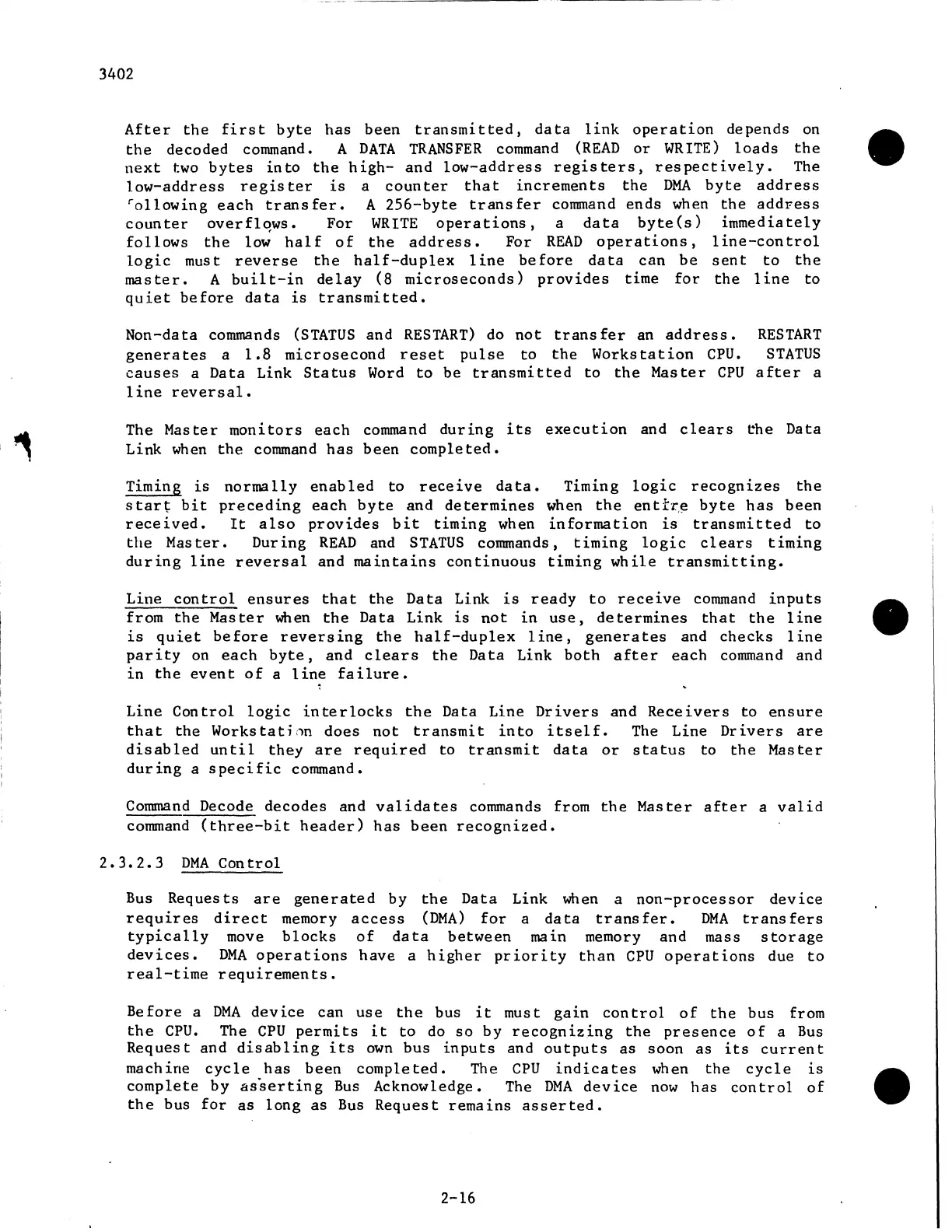 3402

After the first byte has been transmitted, data link operation depends on the decoded command. A DATA TRANSFER command (READ or WRITE) loads the next two bytes into the high- and low-address registers, respectively. The low-address register is a counter that increments the DMA byte address following each transfer. A 256-byte transfer command ends when the address counter overflows. For WRITE operations, a data byte(s) immediately follows the low half of the address. For READ operations, line-control logic must reverse the half-duplex line before data can be sent to the master. A built-in delay (8 microseconds) provides time for the line to quiet before data is transmitted.

Non-data commands (STATUS and RESTART) do not transfer an address. RESTART generates a 1.8 microsecond reset pulse to the Workstation CPU. STATUS causes a Data Link Status Word to be transmitted to the Master CPU after a line reversal.

The Master monitors each command during its execution and clears the Data Link when the command has been completed.

Timing is normally enabled to receive data. Timing logic recognizes the start bit preceding each byte and determines when the entire byte has been received. It also provides bit timing when information is transmitted to the Master. During READ and STATUS commands, timing logic clears timing during line reversal and maintains continuous timing while transmitting.

Line control ensures that the Data Link is ready to receive command inputs from the Master when the Data Link is not in use, determines that the line is quiet before reversing the half-duplex line, generates and checks line parity on each byte, and clears the Data Link both after each command and in the event of a line failure.

Line Control logic interlocks the Data Line Drivers and Receivers to ensure that the Workstation does not transmit into itself. The Line Drivers are disabled until they are required to transmit data or status to the Master during a specific command.

Command Decode decodes and validates commands from the Master after a valid command (three-bit header) has been recognized.

2.3.2.3 DMA Control

Bus Requests are generated by the Data Link when a non-processor device requires direct memory access (DMA) for a data transfer. DMA transfers typically move blocks of data between main memory and mass storage devices. DMA operations have a higher priority than CPU operations due to real-time requirements.

Before a DMA device can use the bus it must gain control of the bus from the CPU. The CPU permits it to do so by recognizing the presence of a Bus Request and disabling its own bus inputs and outputs as soon as its current machine cycle has been completed. The CPU indicates when the cycle is complete by asserting Bus Acknowledge. The DMA device now has control of the bus for as long as Bus Request remains asserted.

2-16